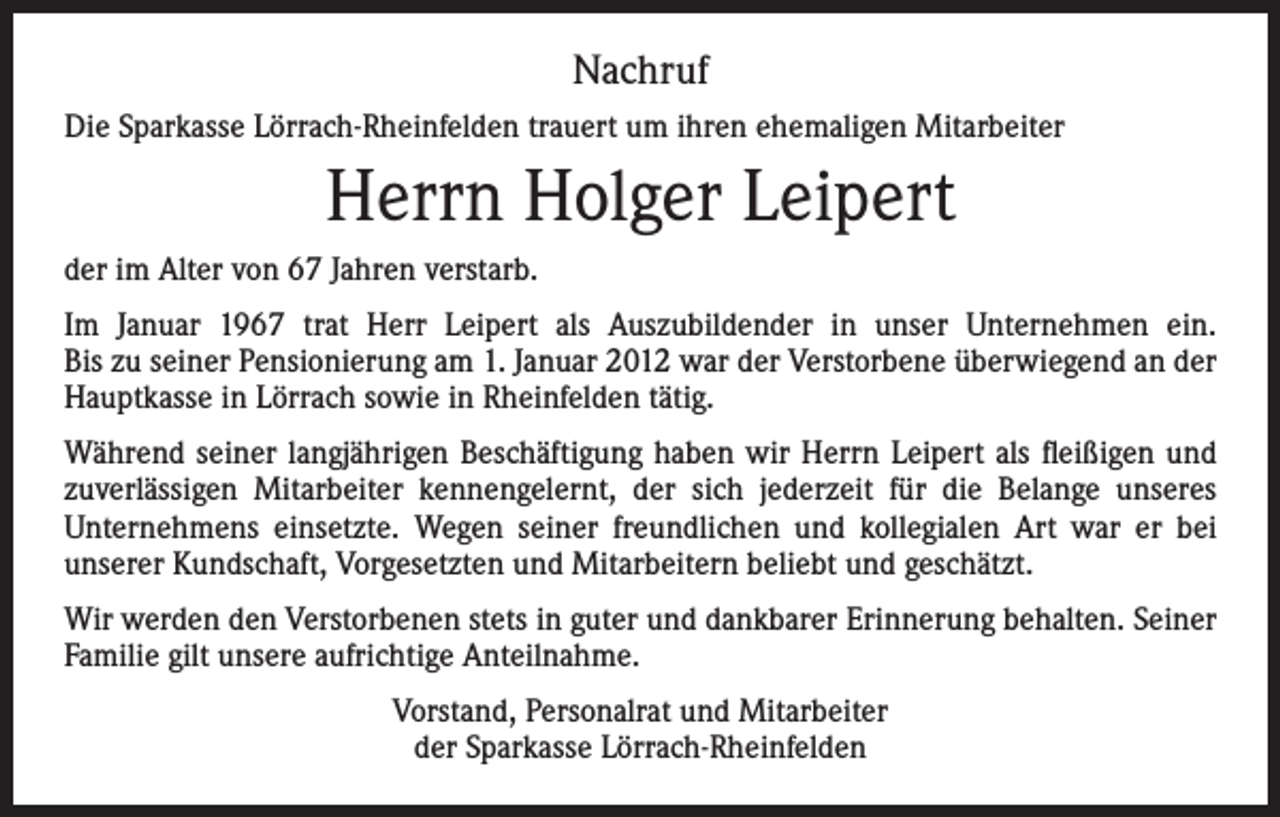 Nachruf

Die Sparkasse Lörrach-Rheinfelden trauert um ihren ehemaligen Mitarbeiter

Herrn Holger Leipert

der im Alter von 67 Jahren verstarb.

Im Januar 1967 trat Herr Leipert als Auszubildender in unser Unternehmen ein. Bis zu seiner Pensionierung am 1. Januar 2012 war der Verstorbene überwiegend an der Hauptkasse in Lörrach sowie in Rheinfelden tätig.

Während seiner langjährigen Beschäftigung haben wir Herrn Leipert als fleißigen und zuverlässigen Mitarbeiter kennengelernt, der sich jederzeit für die Belange unseres Unternehmens einsetzte. Wegen seiner freundlichen und kollegialen Art war er bei unserer Kundschaft, Vorgesetzten und Mitarbeitern beliebt und geschätzt.

Wir werden den Verstorbenen stets in guter und dankbarer Erinnerung behalten. Seiner Familie gilt unsere aufrichtige Anteilnahme.

Vorstand, Personalrat und Mitarbeiter
der Sparkasse Lörrach-Rheinfelden